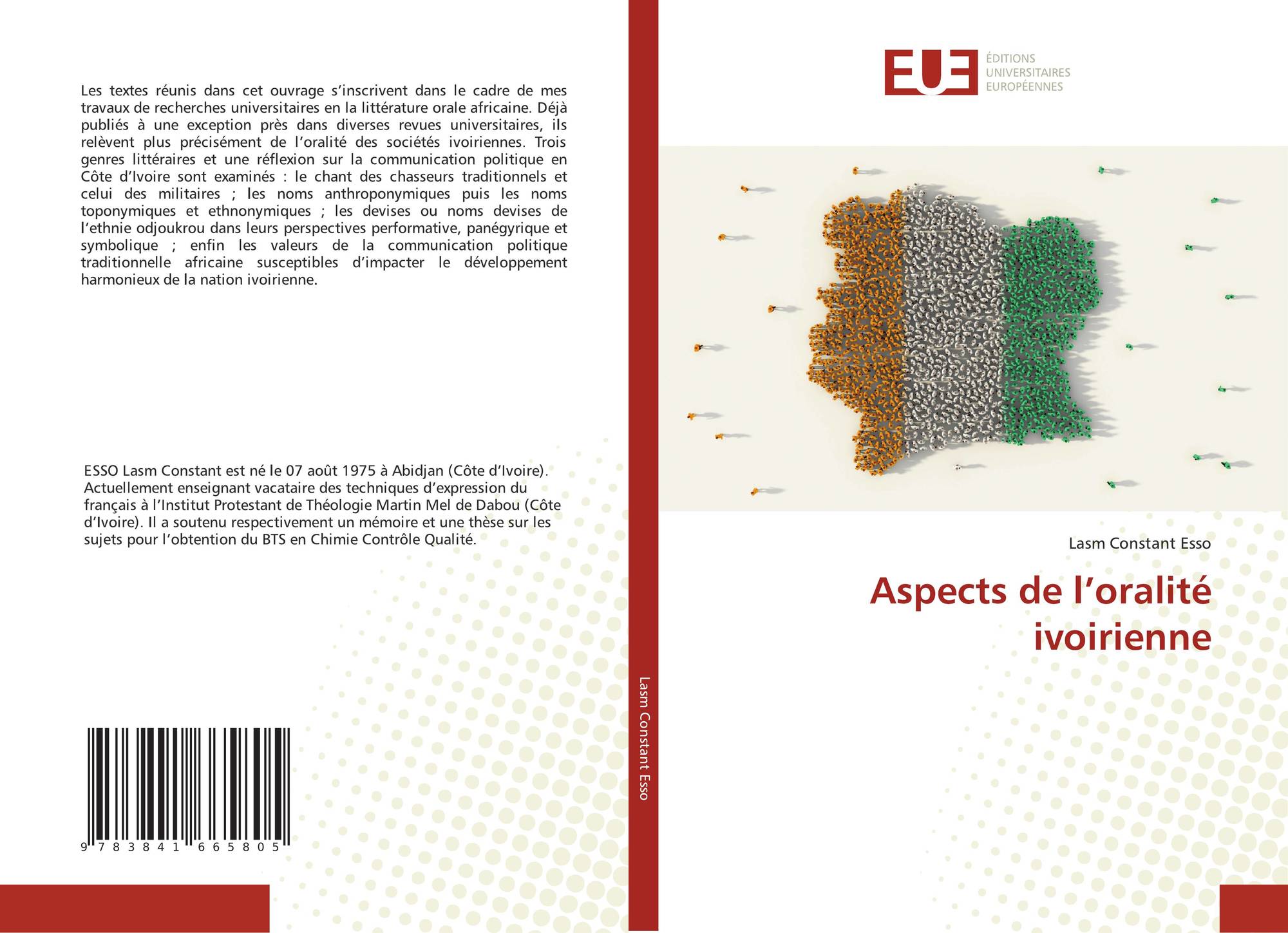 Les textes réunis dans cet ouvrage s'inscrivent dans le cadre de mes travaux de recherches universitaires en la littérature orale africaine. Déjà publiés à une exception près dans diverses revues universitaires, ils relèvent plus précisément de l'oralité des sociétés ivoiriennes. Trois genres littéraires et une réflexion sur la communication politique en Côte d'Ivoire sont examinés : le chant des chasseurs traditionnels et celui des militaires ; les noms anthroponymiques puis les noms toponymiques et ethnonymiques ; les devises ou noms devises de l'ethnie odjoukrou dans leurs perspectives performative, panégyrique et symbolique ; enfin les valeurs de la communication politique traditionnelle africaine susceptibles d'impacter le développement harmonieux de la nation ivoirienne.

ESSO Lasm Constant est né le 07 août 1975 à Abidjan (Côte d'Ivoire). Actuellement enseignant vacataire des techniques d'expression du français à l'Institut Protestant de Théologie Martin Mel de Dabou (Côte d'Ivoire). Il a soutenu respectivement un mémoire et une thèse sur les sujets pour l'obtention du BTS en Chimie Contrôle Qualité.

9 783841 665805

Lasm Constant Esso

EUE
ÉDITIONS UNIVERSITAIRES EUROPÉENNES

Lasm Constant Esso

Aspects de l'oralité ivoirienne